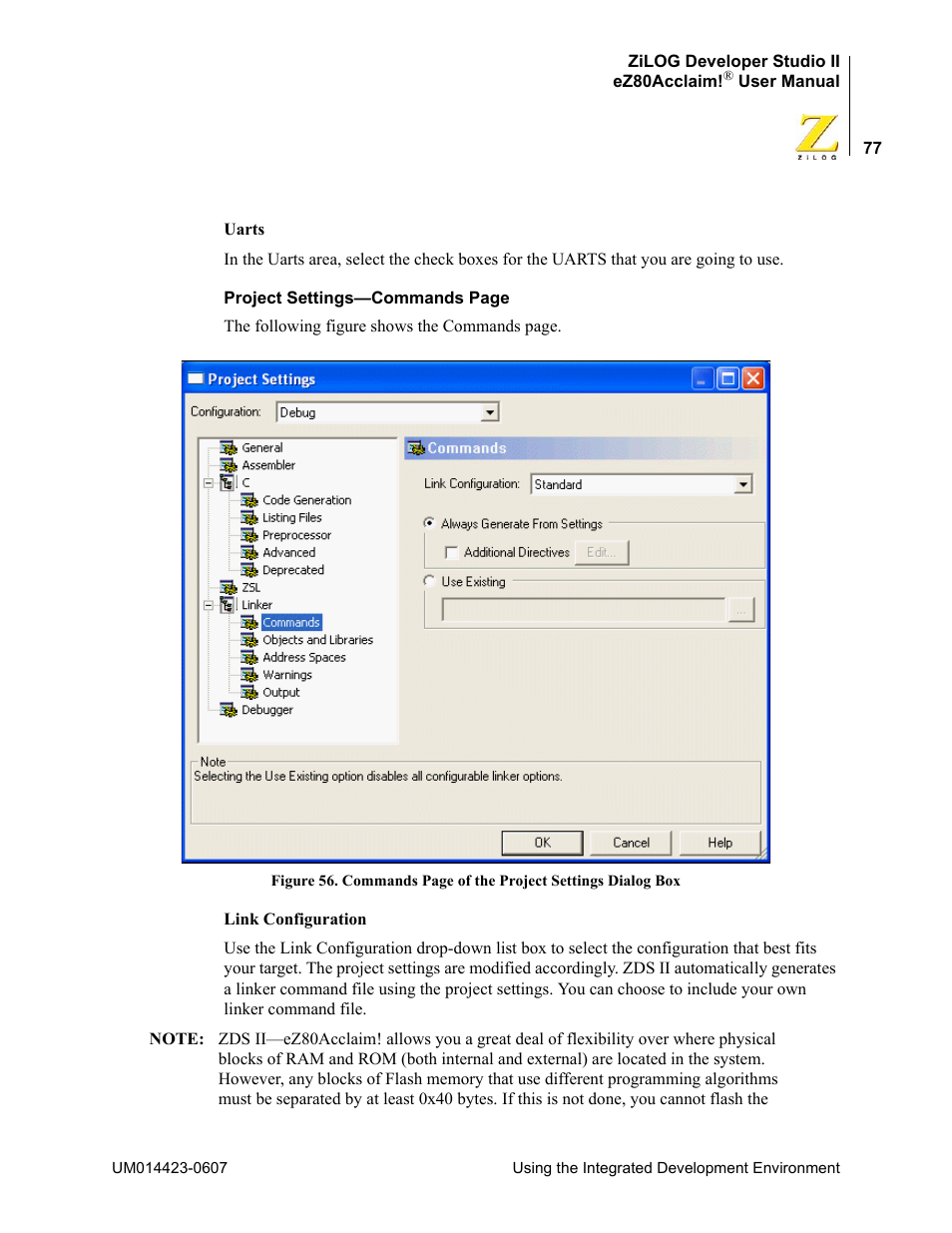 ZiLOG Developer Studio II
eZ80Acclaim!® User Manual

ZiLOG

77

Uarts

In the Uarts area, select the check boxes for the UARTS that you are going to use.

Project Settings—Commands Page

The following figure shows the Commands page.

Project Settings

Configuration: Debug

General
Assembler
C
Code Generation
Listing Files
Preprocessor
Advanced
Deprecated
ZSL
Linker
Commands
Objects and Libraries
Address Spaces
Warnings
Output
Debugger

Commands

Link Configuration: Standard

Always Generate From Settings

Additional Directives Edit...

Use Existing

...

Note
Selecting the Use Existing option disables all configurable linker options.

OK Cancel Help

Figure 56. Commands Page of the Project Settings Dialog Box

Link Configuration

Use the Link Configuration drop-down list box to select the configuration that best fits your target. The project settings are modified accordingly. ZDS II automatically generates a linker command file using the project settings. You can choose to include your own linker command file.

NOTE: ZDS II—eZ80Acclaim! allows you a great deal of flexibility over where physical blocks of RAM and ROM (both internal and external) are located in the system. However, any blocks of Flash memory that use different programming algorithms must be separated by at least 0x40 bytes. If this is not done, you cannot flash the

UM014423-0607

Using the Integrated Development Environment